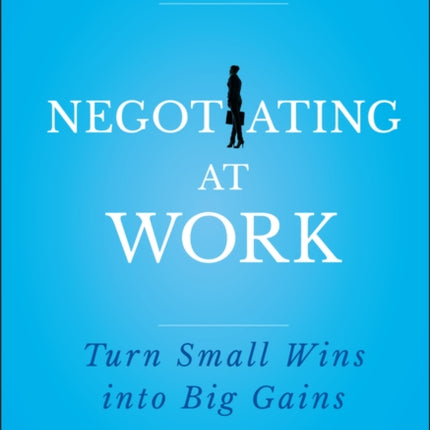 NEGOTIATING
AT
WORK

Turn Small Wins into Big Gains